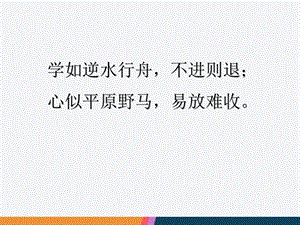 学如逆水行舟，不进则退；
心似平原野马，易放难收。